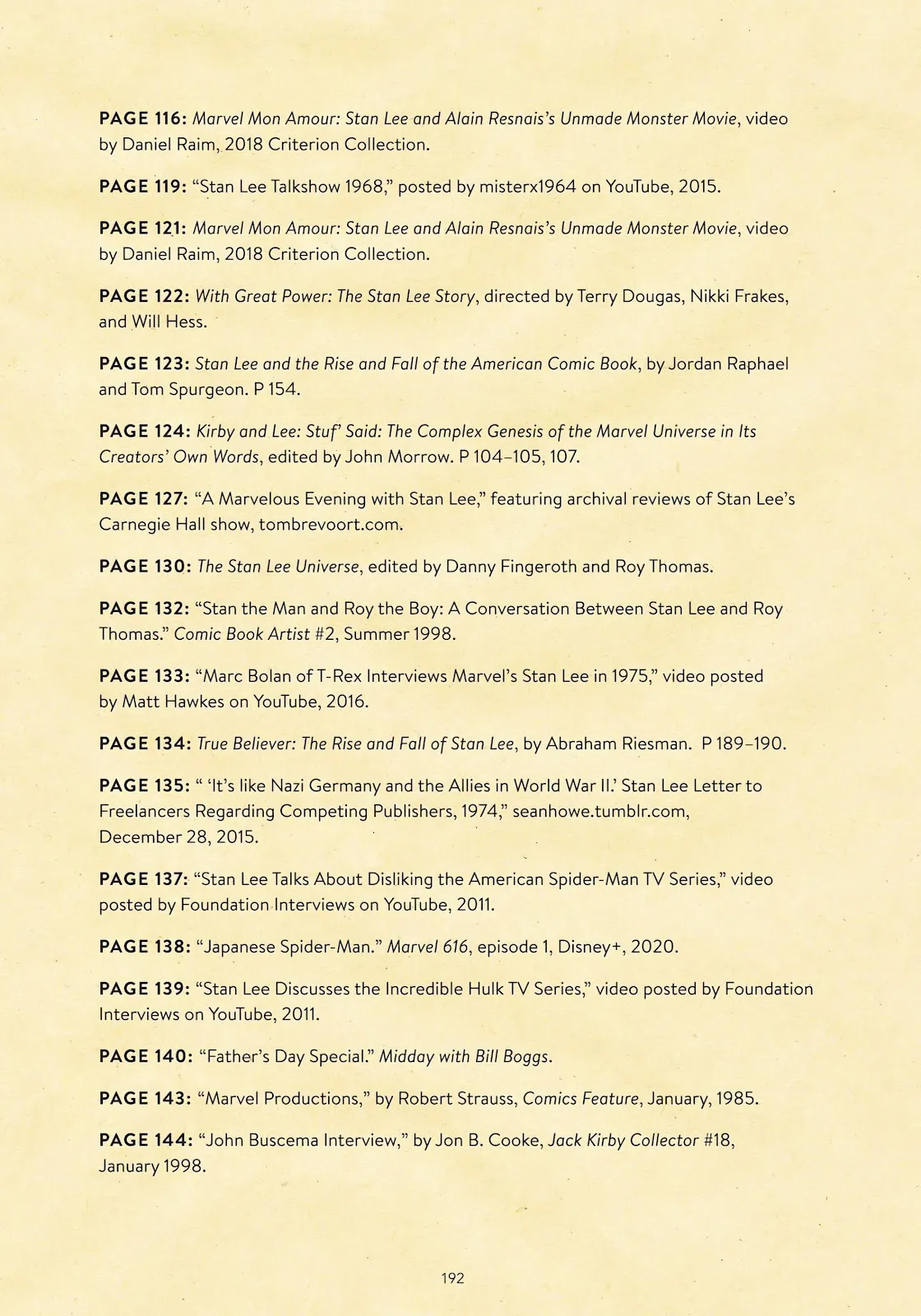 PAGE 116: Marvel Mon Amour: Stan Lee and Alain Resnais's Unmade Monster Movie, video by Daniel Raim, 2018 Criterion Collection.

PAGE 119: "Stan Lee Talkshow 1968," posted by misterx1964 on YouTube, 2015.

PAGE 121: Marvel Mon Amour: Stan Lee and Alain Resnais's Unmade Monster Movie, video by Daniel Raim, 2018 Criterion Collection.

PAGE 122: With Great Power: The Stan Lee Story, directed by Terry Dougas, Nikki Frakes, and Will Hess.

PAGE 123: Stan Lee and the Rise and Fall of the American Comic Book, by Jordan Raphael and Tom Spurgeon. P 154.

PAGE 124: Kirby and Lee: Stuf' Said: The Complex Genesis of the Marvel Universe in Its Creators' Own Words, edited by John Morrow. P 104–105, 107.

PAGE 127: "A Marvelous Evening with Stan Lee," featuring archival reviews of Stan Lee's Carnegie Hall show, tombrevoort.com.

PAGE 130: The Stan Lee Universe, edited by Danny Fingeroth and Roy Thomas.

PAGE 132: "Stan the Man and Roy the Boy: A Conversation Between Stan Lee and Roy Thomas." Comic Book Artist #2, Summer 1998.

PAGE 133: "Marc Bolan of T-Rex Interviews Marvel's Stan Lee in 1975," video posted by Matt Hawkes on YouTube, 2016.

PAGE 134: True Believer: The Rise and Fall of Stan Lee, by Abraham Riesman. P 189–190.

PAGE 135: " 'It's like Nazi Germany and the Allies in World War II.' Stan Lee Letter to Freelancers Regarding Competing Publishers, 1974," seanhowe.tumblr.com, December 28, 2015.

PAGE 137: "Stan Lee Talks About Disliking the American Spider-Man TV Series," video posted by Foundation Interviews on YouTube, 2011.

PAGE 138: "Japanese Spider-Man." Marvel 616, episode 1, Disney+, 2020.

PAGE 139: "Stan Lee Discusses the Incredible Hulk TV Series," video posted by Foundation Interviews on YouTube, 2011.

PAGE 140: "Father's Day Special." Midday with Bill Boggs.

PAGE 143: "Marvel Productions," by Robert Strauss, Comics Feature, January, 1985.

PAGE 144: "John Buscema Interview," by Jon B. Cooke, Jack Kirby Collector #18, January 1998.

192